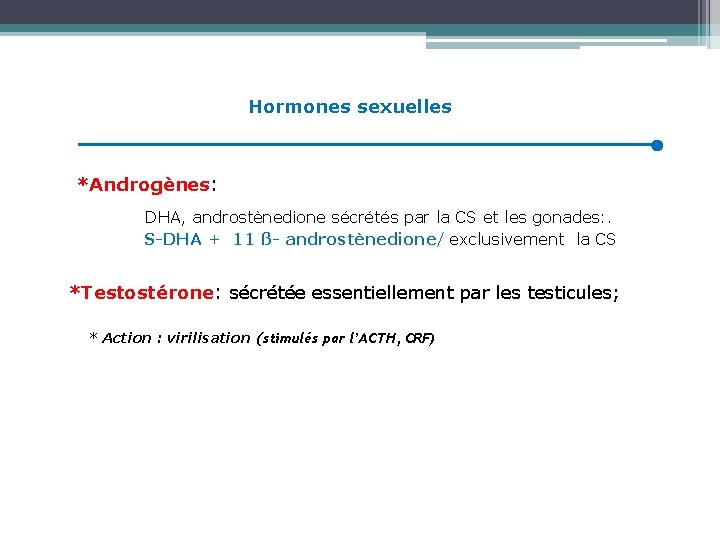 Hormones sexuelles

*Androgènes:

DHA, androstènedione sécrétés par la CS et les gonades:.
S-DHA + 11 ß- androstènedione/ exclusivement la CS

*Testostérone: sécrétée essentiellement par les testicules;

* Action : virilisation (stimulés par l'ACTH, CRF)